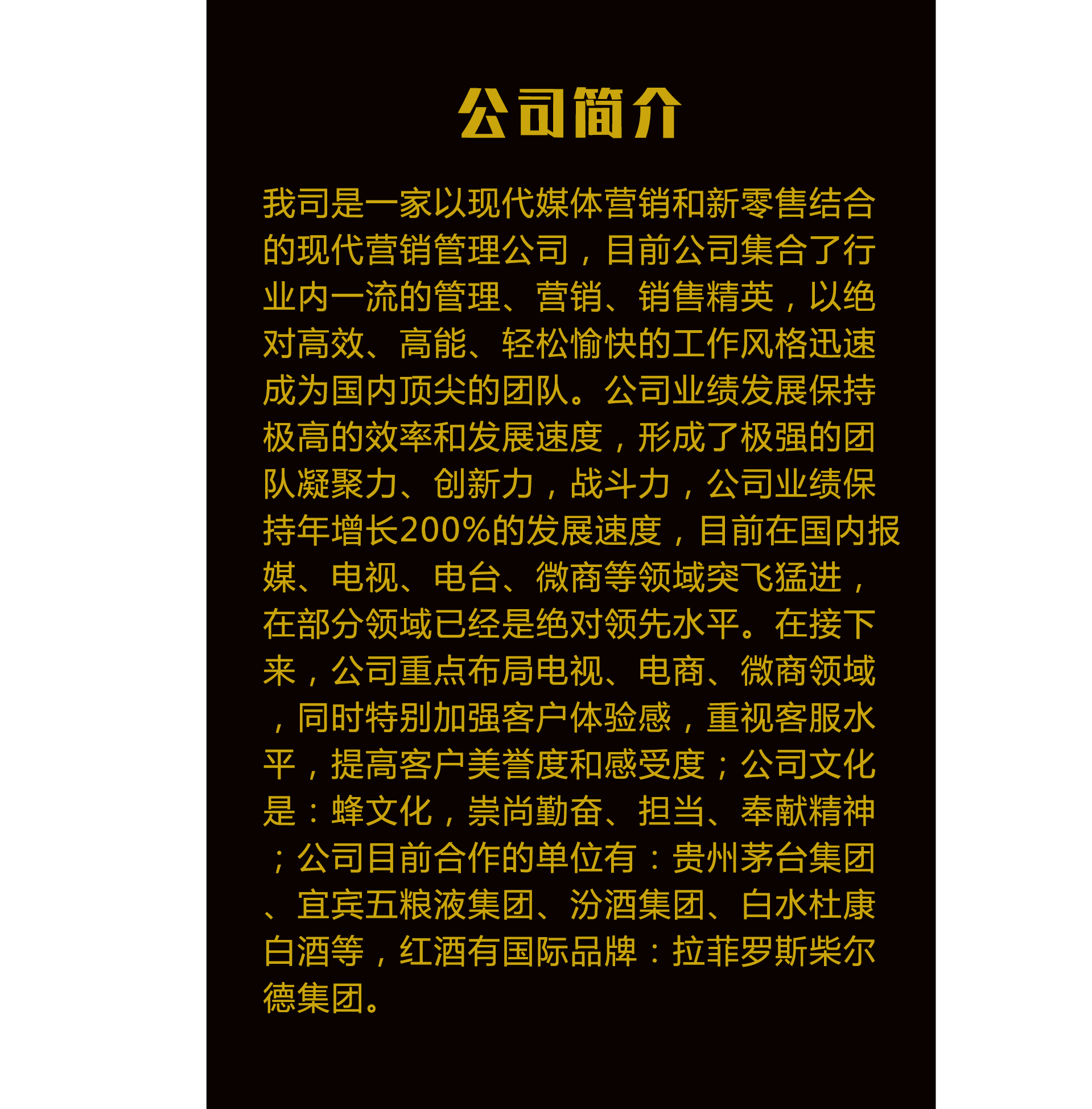 公司简介

我司是一家以现代媒体营销和新零售结合的现代营销管理公司，目前公司集合了行业内一流的管理、营销、销售精英，以绝对高效、高能、轻松愉快的工作风格迅速成为国内顶尖的团队。公司业绩发展保持极高的效率和发展速度，形成了极强的团队凝聚力、创新力，战斗力，公司业绩保持年增长200%的发展速度，目前在国内报媒、电视、电台、微商等领域突飞猛进，在部分领域已经是绝对领先水平。在接下来，公司重点布局电视、电商、微商领域，同时特别加强客户体验感，重视客服水平，提高客户美誉度和感受度；公司文化是：蜂文化，崇尚勤奋、担当、奉献精神；公司目前合作的单位有：贵州茅台集团、宜宾五粮液集团、汾酒集团、白水杜康白酒等，红酒有国际品牌：拉菲罗斯柴尔德集团。